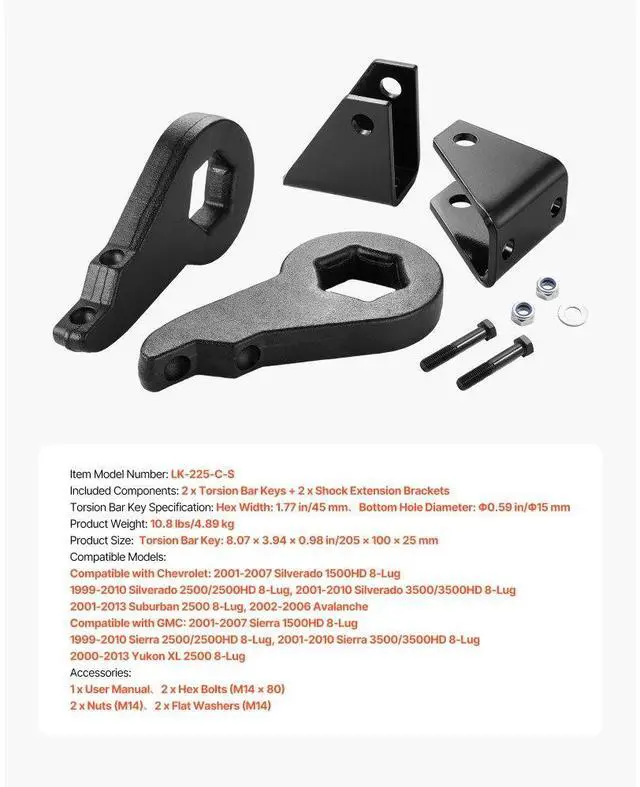 Item Model Number: LK-225-C-S
Included Components: 2 x Torsion Bar Keys + 2 x Shock Extension Brackets
Torsion Bar Key Specification: Hex Width: 1.77 in/45 mm、Bottom Hole Diameter: Φ0.59 in/Φ15 mm
Product Weight: 10.8 lbs/4.89 kg
Product Size: Torsion Bar Key: 8.07 × 3.94 × 0.98 in/205 × 100 × 25 mm
Compatible Models:
Compatible with Chevrolet: 2001-2007 Silverado 1500HD 8-Lug
1999-2010 Silverado 2500/2500HD 8-Lug, 2001-2010 Silverado 3500/3500HD 8-Lug
2001-2013 Suburban 2500 8-Lug, 2002-2006 Avalanche
Compatible with GMC: 2001-2007 Sierra 1500HD 8-Lug
1999-2010 Sierra 2500/2500HD 8-Lug, 2001-2010 Sierra 3500/3500HD 8-Lug
2000-2013 Yukon XL 2500 8-Lug
Accessories:
1 x User Manual、2 x Hex Bolts (M14 × 80)
2 x Nuts (M14)、2 x Flat Washers (M14)